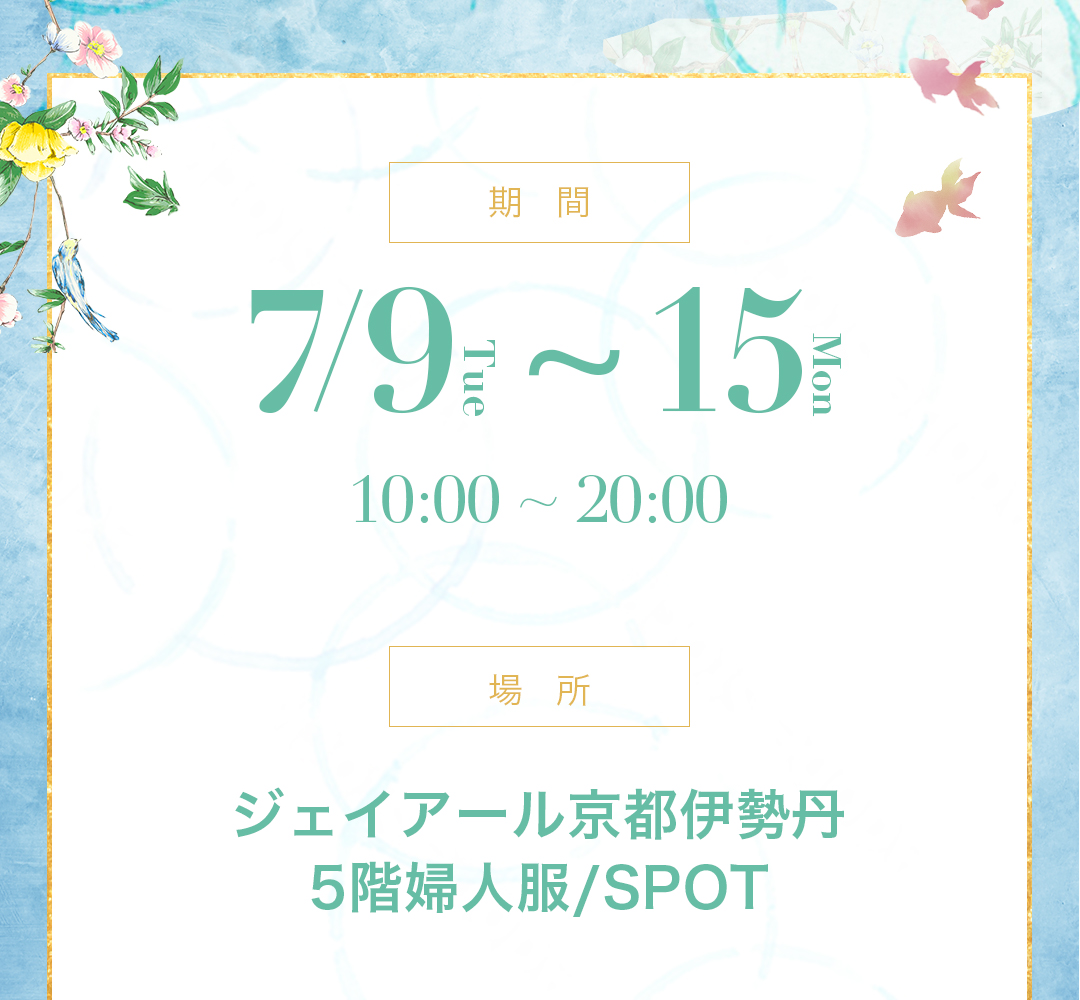 期　間

7/9 Tue ~ 15 Mon

10:00 ~ 20:00

場　所

ジェイアール京都伊勢丹
5階婦人服/SPOT